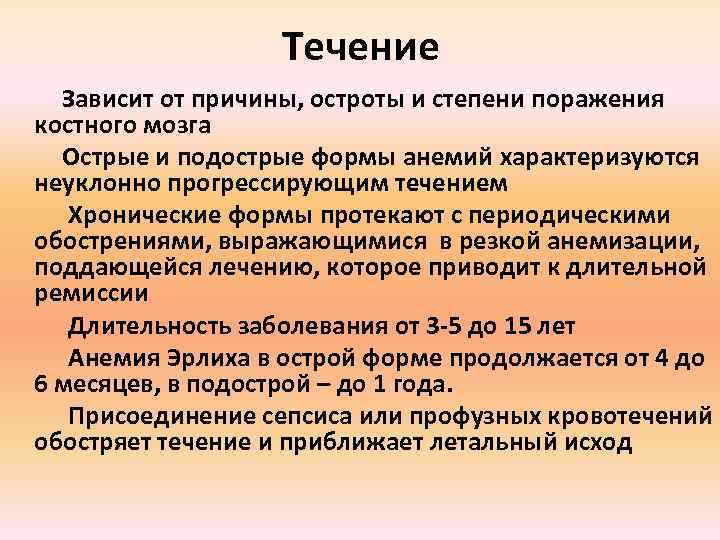 Течение

Зависит от причины, остроты и степени поражения костного мозга

Острые и подострые формы анемий характеризуются неуклонно прогрессирующим течением

Хронические формы протекают с периодическими обострениями, выражающимися в резкой анемизации, поддающейся лечению, которое приводит к длительной ремиссии

Длительность заболевания от 3-5 до 15 лет

Анемия Эрлиха в острой форме продолжается от 4 до 6 месяцев, в подострой – до 1 года.

Присоединение сепсиса или профузных кровотечений обостряет течение и приближает летальный исход